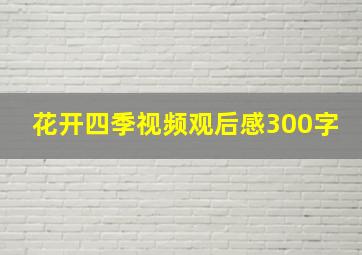 花开四季视频观后感300字